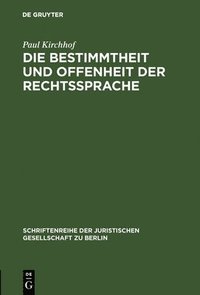 DE GRUYTER

Paul Kirchhof

DIE BESTIMMTHEIT UND OFFENHEIT DER RECHTSSPRACHE

SCHRIFTENREIHE DER JURISTISCHEN GESELLSCHAFT ZU BERLIN

DE G